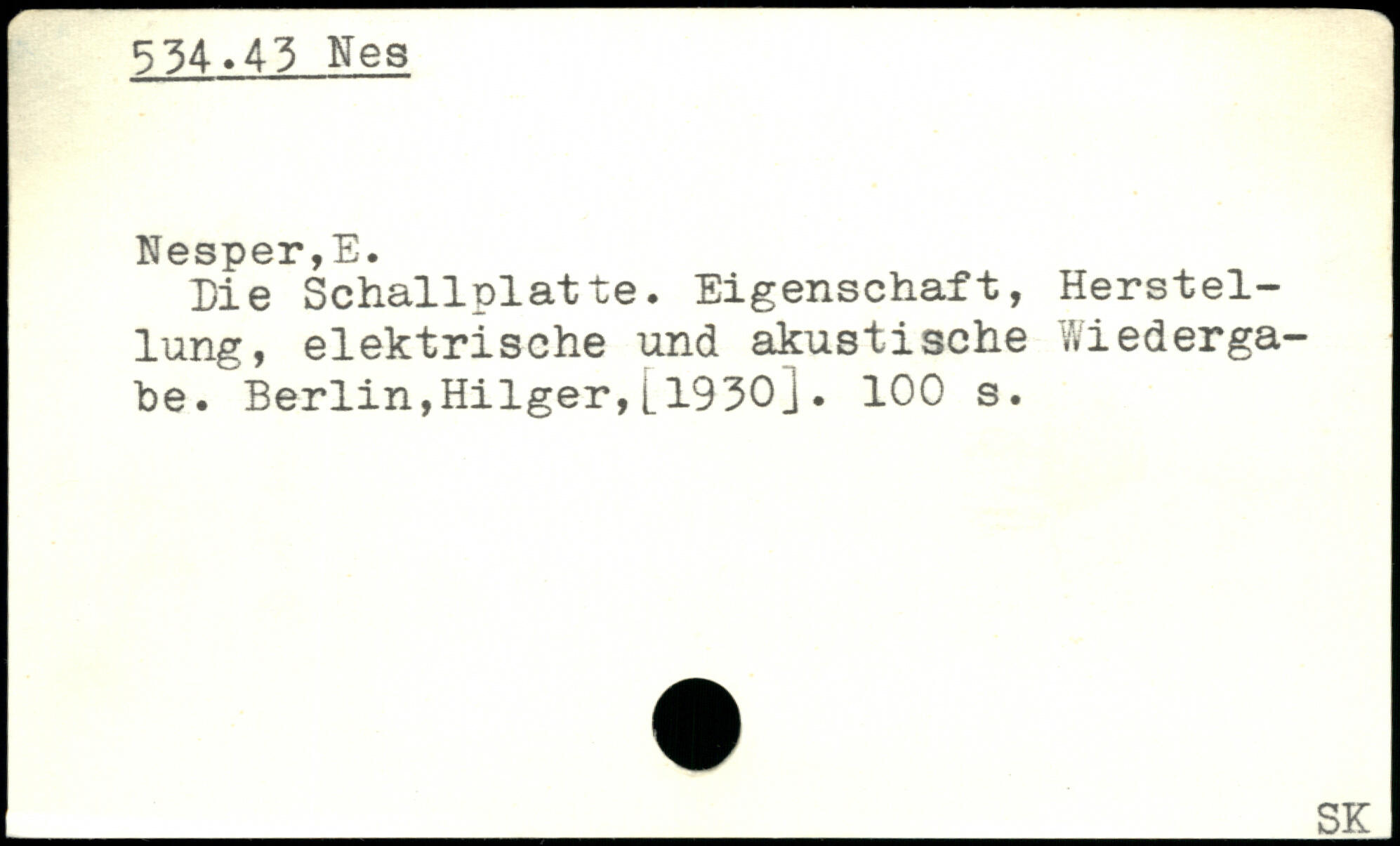 534.43 Nes

Nesper,E.

Die Schallplatte. Eigenschaft, Herstellung, elektrische und akustische Wiedergabe. Berlin,Hilger,[1930]. 100 s.

SK